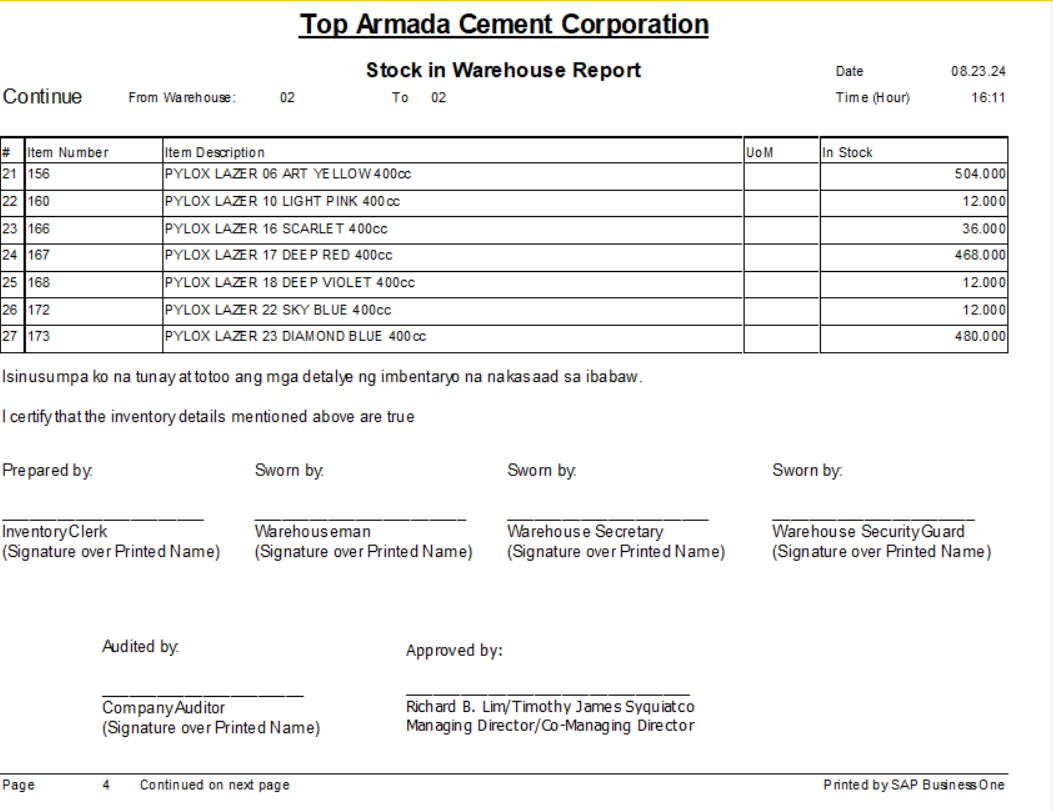 Top Armada Cement Corporation

Stock in Warehouse Report

Date 08.23.24

Continue From Warehouse: 02 To 02

Time (Hour) 16:11

| # | Item Number | Item Description | UoM | In Stock |
|---|---|---|---|---|
| 21 | 156 | PYLOX LAZER 06 ART YELLOW 400cc | | 504.000 |
| 22 | 160 | PYLOX LAZER 10 LIGHT PINK 400cc | | 12.000 |
| 23 | 166 | PYLOX LAZER 16 SCARLET 400cc | | 36.000 |
| 24 | 167 | PYLOX LAZER 17 DEEP RED 400cc | | 468.000 |
| 25 | 168 | PYLOX LAZER 18 DEEP VIOLET 400cc | | 12.000 |
| 26 | 172 | PYLOX LAZER 22 SKY BLUE 400cc | | 12.000 |
| 27 | 173 | PYLOX LAZER 23 DIAMOND BLUE 400cc | | 480.000 |

Isinusumpa ko na tunay at totoo ang mga detalye ng imbentaryo na nakasaad sa ibabaw.

I certify that the inventory details mentioned above are true

Prepared by:
Inventory Clerk
(Signature over Printed Name)

Sworn by:
Warehouseman
(Signature over Printed Name)

Sworn by:
Warehouse Secretary
(Signature over Printed Name)

Sworn by:
Warehouse Security Guard
(Signature over Printed Name)

Audited by:
Company Auditor
(Signature over Printed Name)

Approved by:
Richard B. Lim/Timothy James Syquiatco
Managing Director/Co-Managing Director

Page 4 Continued on next page

Printed by SAP Business One